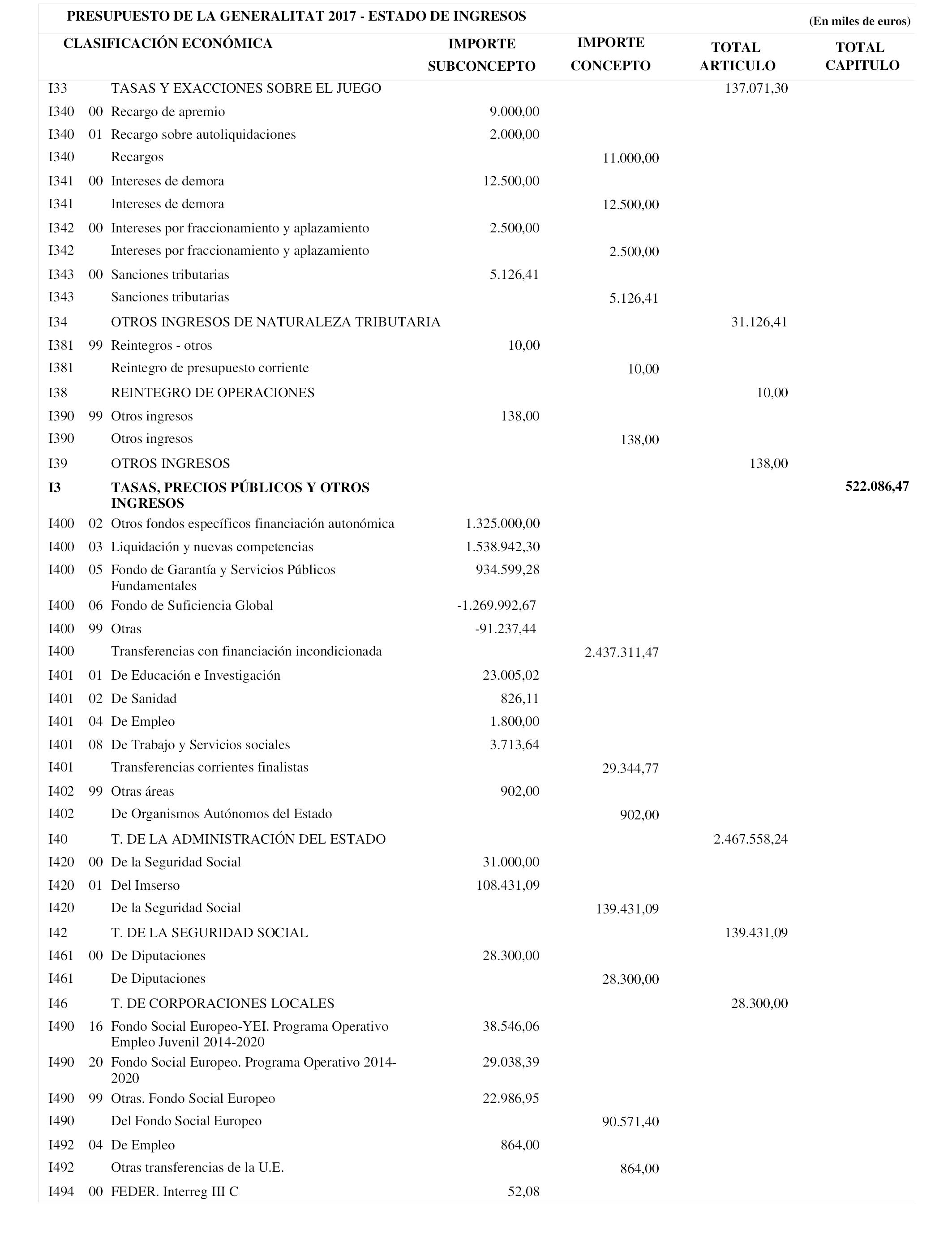 PRESUPUESTO DE LA GENERALITAT 2017 - ESTADO DE INGRESOS

(En miles de euros)

| CLASIFICACIÓN ECONÓMICA | | | IMPORTE SUBCONCEPTO | IMPORTE CONCEPTO | TOTAL ARTICULO | TOTAL CAPITULO |
|---|---|---|---|---|---|---|
| I33 | | TASAS Y EXACCIONES SOBRE EL JUEGO | | | 137.071,30 | |
| I340 | 00 | Recargo de apremio | 9.000,00 | | | |
| I340 | 01 | Recargo sobre autoliquidaciones | 2.000,00 | | | |
| I340 | | Recargos | | 11.000,00 | | |
| I341 | 00 | Intereses de demora | 12.500,00 | | | |
| I341 | | Intereses de demora | | 12.500,00 | | |
| I342 | 00 | Intereses por fraccionamiento y aplazamiento | 2.500,00 | | | |
| I342 | | Intereses por fraccionamiento y aplazamiento | | 2.500,00 | | |
| I343 | 00 | Sanciones tributarias | 5.126,41 | | | |
| I343 | | Sanciones tributarias | | 5.126,41 | | |
| I34 | | OTROS INGRESOS DE NATURALEZA TRIBUTARIA | | | 31.126,41 | |
| I381 | 99 | Reintegros - otros | 10,00 | | | |
| I381 | | Reintegro de presupuesto corriente | | 10,00 | | |
| I38 | | REINTEGRO DE OPERACIONES | | | 10,00 | |
| I390 | 99 | Otros ingresos | 138,00 | | | |
| I390 | | Otros ingresos | | 138,00 | | |
| I39 | | OTROS INGRESOS | | | 138,00 | |
| I3 | | TASAS, PRECIOS PÚBLICOS Y OTROS INGRESOS | | | | 522.086,47 |
| I400 | 02 | Otros fondos específicos financiación autonómica | 1.325.000,00 | | | |
| I400 | 03 | Liquidación y nuevas competencias | 1.538.942,30 | | | |
| I400 | 05 | Fondo de Garantía y Servicios Públicos Fundamentales | 934.599,28 | | | |
| I400 | 06 | Fondo de Suficiencia Global | -1.269.992,67 | | | |
| I400 | 99 | Otras | -91.237,44 | | | |
| I400 | | Transferencias con financiación incondicionada | | 2.437.311,47 | | |
| I401 | 01 | De Educación e Investigación | 23.005,02 | | | |
| I401 | 02 | De Sanidad | 826,11 | | | |
| I401 | 04 | De Empleo | 1.800,00 | | | |
| I401 | 08 | De Trabajo y Servicios sociales | 3.713,64 | | | |
| I401 | | Transferencias corrientes finalistas | | 29.344,77 | | |
| I402 | 99 | Otras áreas | 902,00 | | | |
| I402 | | De Organismos Autónomos del Estado | | 902,00 | | |
| I40 | | T. DE LA ADMINISTRACIÓN DEL ESTADO | | | 2.467.558,24 | |
| I420 | 00 | De la Seguridad Social | 31.000,00 | | | |
| I420 | 01 | Del Imserso | 108.431,09 | | | |
| I420 | | De la Seguridad Social | | 139.431,09 | | |
| I42 | | T. DE LA SEGURIDAD SOCIAL | | | 139.431,09 | |
| I461 | 00 | De Diputaciones | 28.300,00 | | | |
| I461 | | De Diputaciones | | 28.300,00 | | |
| I46 | | T. DE CORPORACIONES LOCALES | | | 28.300,00 | |
| I490 | 16 | Fondo Social Europeo-YEI. Programa Operativo Empleo Juvenil 2014-2020 | 38.546,06 | | | |
| I490 | 20 | Fondo Social Europeo. Programa Operativo 2014-2020 | 29.038,39 | | | |
| I490 | 99 | Otras. Fondo Social Europeo | 22.986,95 | | | |
| I490 | | Del Fondo Social Europeo | | 90.571,40 | | |
| I492 | 04 | De Empleo | 864,00 | | | |
| I492 | | Otras transferencias de la U.E. | | 864,00 | | |
| I494 | 00 | FEDER. Interreg III C | 52,08 | | | |